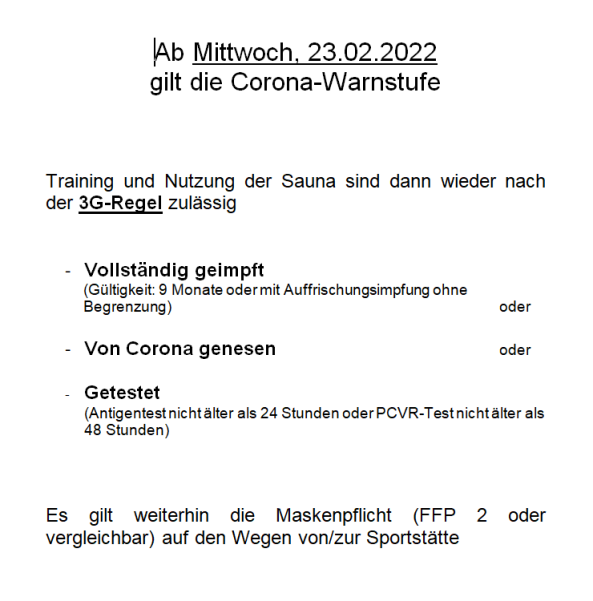 Ab Mittwoch, 23.02.2022
gilt die Corona-Warnstufe

Training und Nutzung der Sauna sind dann wieder nach der 3G-Regel zulässig

- Vollständig geimpft
(Gültigkeit: 9 Monate oder mit Auffrischungsimpfung ohne Begrenzung) oder

- Von Corona genesen oder

- Getestet
(Antigentest nicht älter als 24 Stunden oder PCVR-Test nicht älter als 48 Stunden)

Es gilt weiterhin die Maskenpflicht (FFP 2 oder vergleichbar) auf den Wegen von/zur Sportstätte